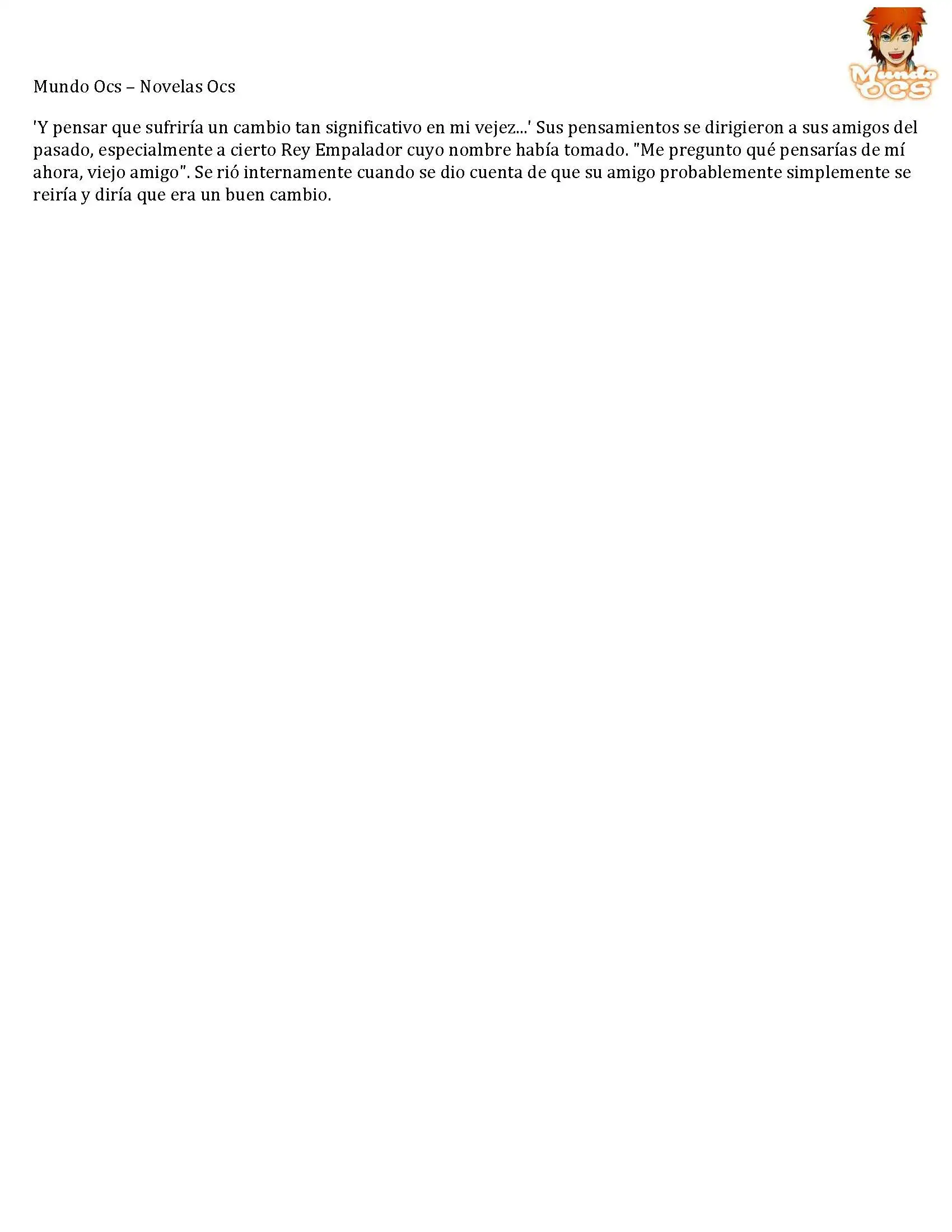 Mundo Ocs – Novelas Ocs

Mundo OCS

'Y pensar que sufriría un cambio tan significativo en mi vejez...' Sus pensamientos se dirigieron a sus amigos del pasado, especialmente a cierto Rey Empalador cuyo nombre había tomado. "Me pregunto qué pensarías de mí ahora, viejo amigo". Se rió internamente cuando se dio cuenta de que su amigo probablemente simplemente se reiría y diría que era un buen cambio.